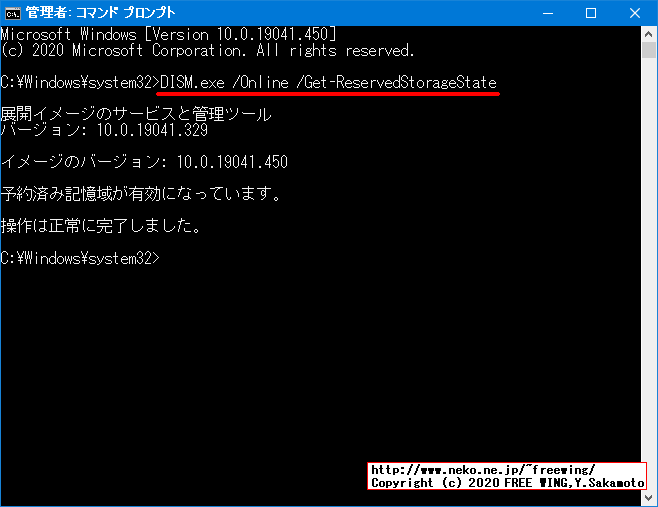 管理者: コマンド プロンプト

Microsoft Windows [Version 10.0.19041.450]
(c) 2020 Microsoft Corporation. All rights reserved.

C:¥Windows¥system32>DISM.exe /Online /Get-ReservedStorageState

展開イメージのサービスと管理ツール
バージョン: 10.0.19041.329

イメージのバージョン: 10.0.19041.450

予約済み記憶域が有効になっています。

操作は正常に完了しました。

C:¥Windows¥system32>

http://www.neko.ne.jp/~freewing/
Copyright (c) 2020 FREE WING,Y.Sakamoto